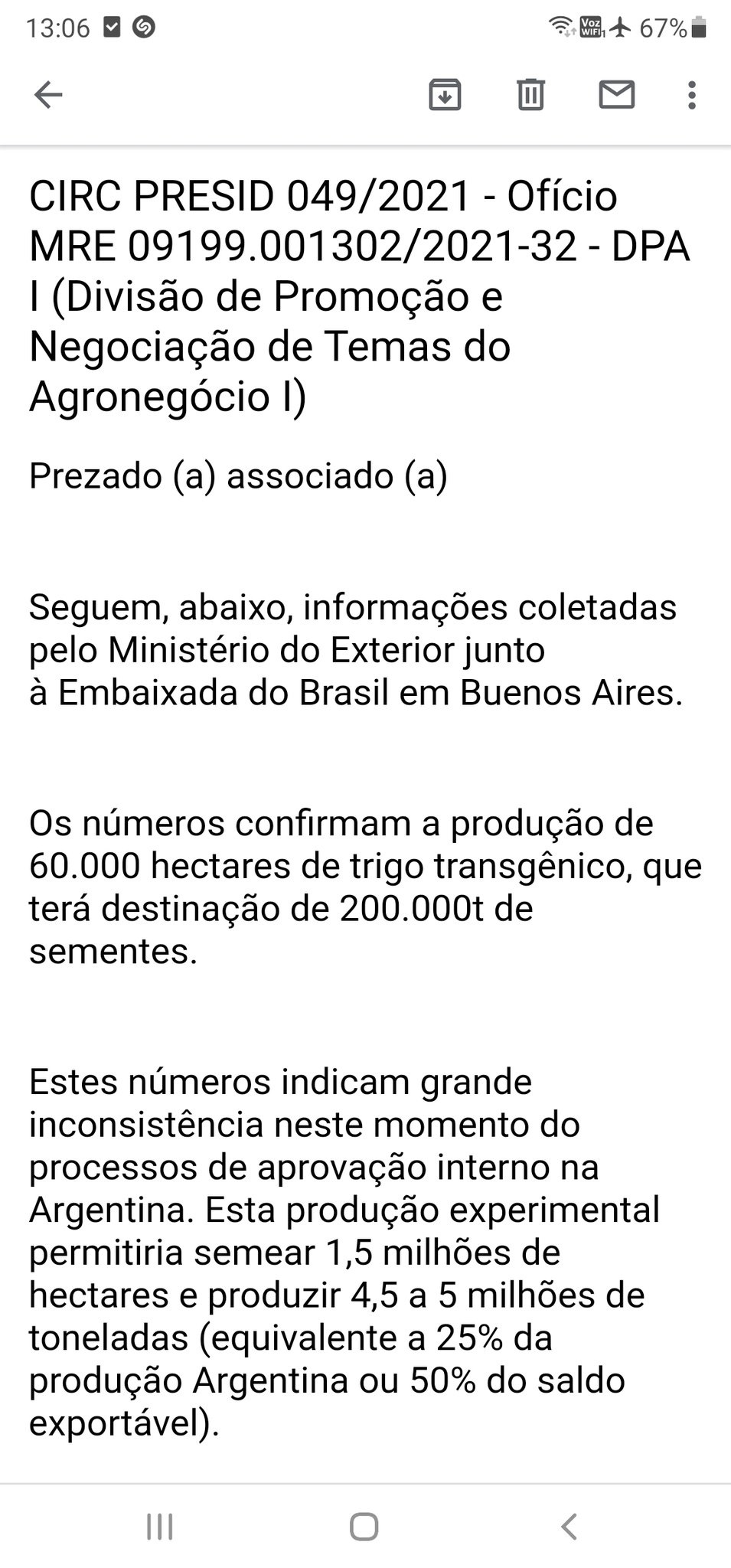 13:06 Voz WiFi 67%

CIRC PRESID 049/2021 - Ofício MRE 09199.001302/2021-32 - DPA I (Divisão de Promoção e Negociação de Temas do Agronegócio I)

Prezado (a) associado (a)

Seguem, abaixo, informações coletadas pelo Ministério do Exterior junto à Embaixada do Brasil em Buenos Aires.

Os números confirmam a produção de 60.000 hectares de trigo transgênico, que terá destinação de 200.000t de sementes.

Estes números indicam grande inconsistência neste momento do processos de aprovação interno na Argentina. Esta produção experimental permitiria semear 1,5 milhões de hectares e produzir 4,5 a 5 milhões de toneladas (equivalente a 25% da produção Argentina ou 50% do saldo exportável).